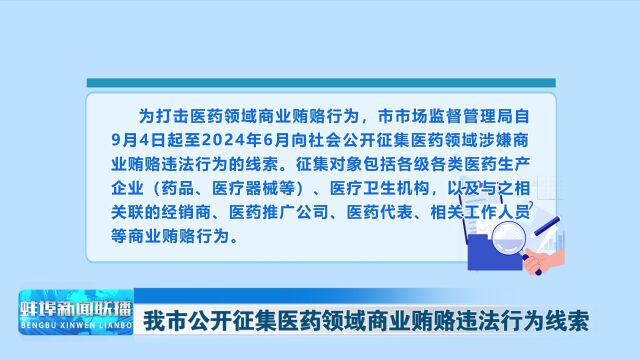 为打击医药领域商业贿赂行为，市市场监督管理局自9月4日起至2024年6月向社会公开征集医药领域涉嫌商业贿赂违法行为的线索。征集对象包括各级各类医药生产企业（药品、医疗器械等）、医疗卫生机构，以及与之相关联的经销商、医药推广公司、医药代表、相关工作人员等商业贿赂行为。

蚌埠新闻联播
BENGBU XINWEN LIANBO

我市公开征集医药领域商业贿赂违法行为线索